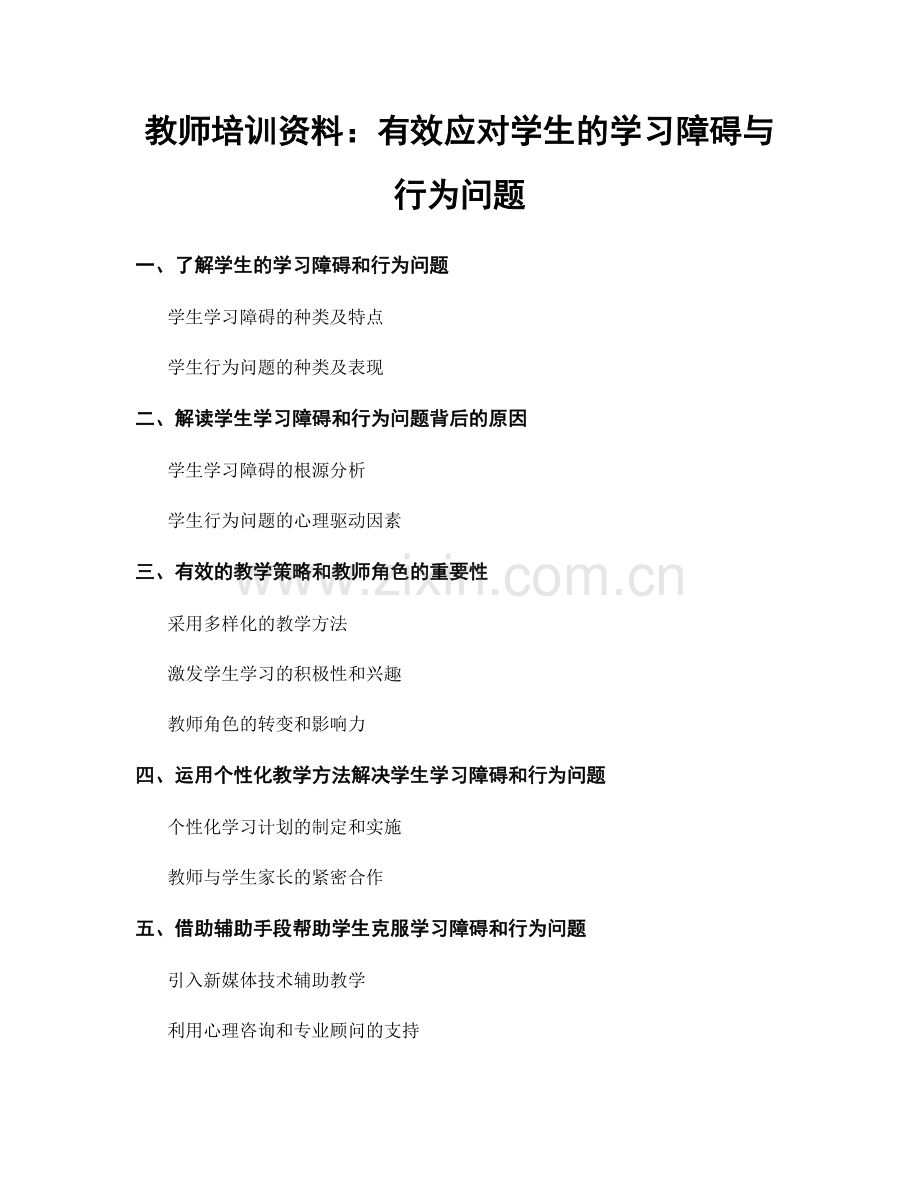 教师培训资料：有效应对学生的学习障碍与行为问题

一、了解学生的学习障碍和行为问题

学生学习障碍的种类及特点

学生行为问题的种类及表现

二、解读学生学习障碍和行为问题背后的原因

学生学习障碍的根源分析

学生行为问题的心理驱动因素

三、有效的教学策略和教师角色的重要性

采用多样化的教学方法

激发学生学习的积极性和兴趣

教师角色的转变和影响力

四、运用个性化教学方法解决学生学习障碍和行为问题

个性化学习计划的制定和实施

教师与学生家长的紧密合作

五、借助辅助手段帮助学生克服学习障碍和行为问题

引入新媒体技术辅助教学

利用心理咨询和专业顾问的支持

www.zixin.com.cn